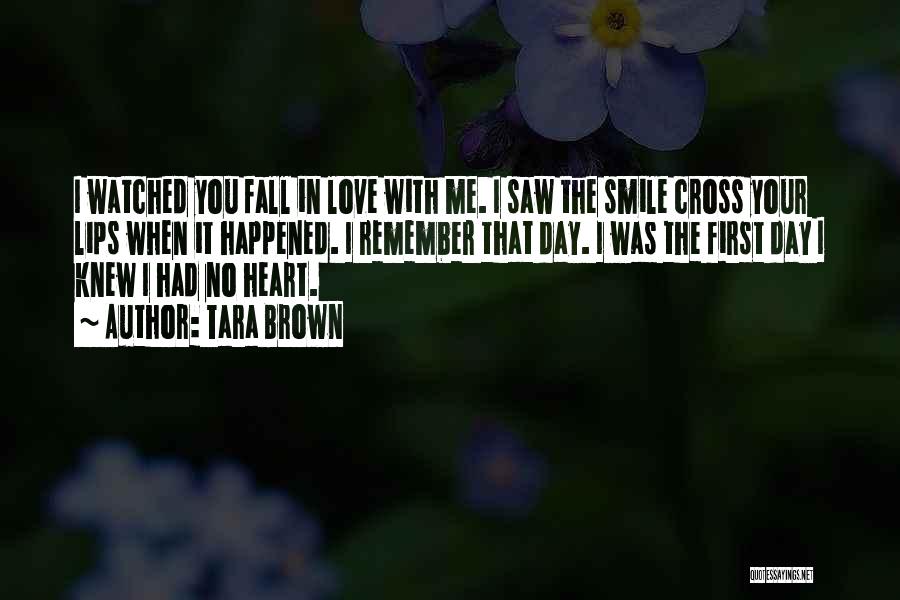 I WATCHED YOU FALL IN LOVE WITH ME. I SAW THE SMILE CROSS YOUR LIPS WHEN IT HAPPENED. I REMEMBER THAT DAY. I WAS THE FIRST DAY I KNEW I HAD NO HEART.

~ AUTHOR: TARA BROWN

QUOTESSAYINGS.NET